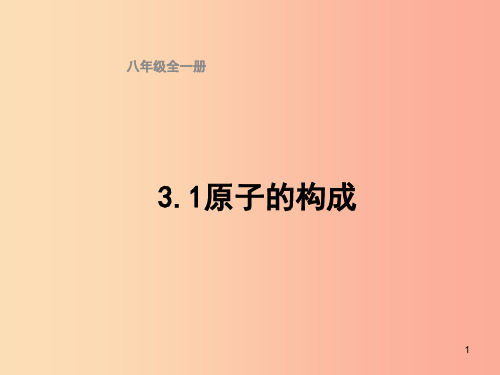 八年级全一册

3. 1原子的构成

1